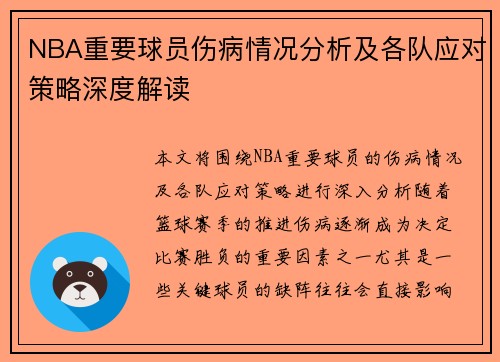 NBA重要球员伤病情况分析及各队应对策略深度解读

本文将围绕NBA重要球员的伤病情况及各队应对策略进行深入分析随着篮球赛季的推进伤病逐渐成为决定比赛胜负的重要因素之一尤其是一些关键球员的缺阵往往会直接影响